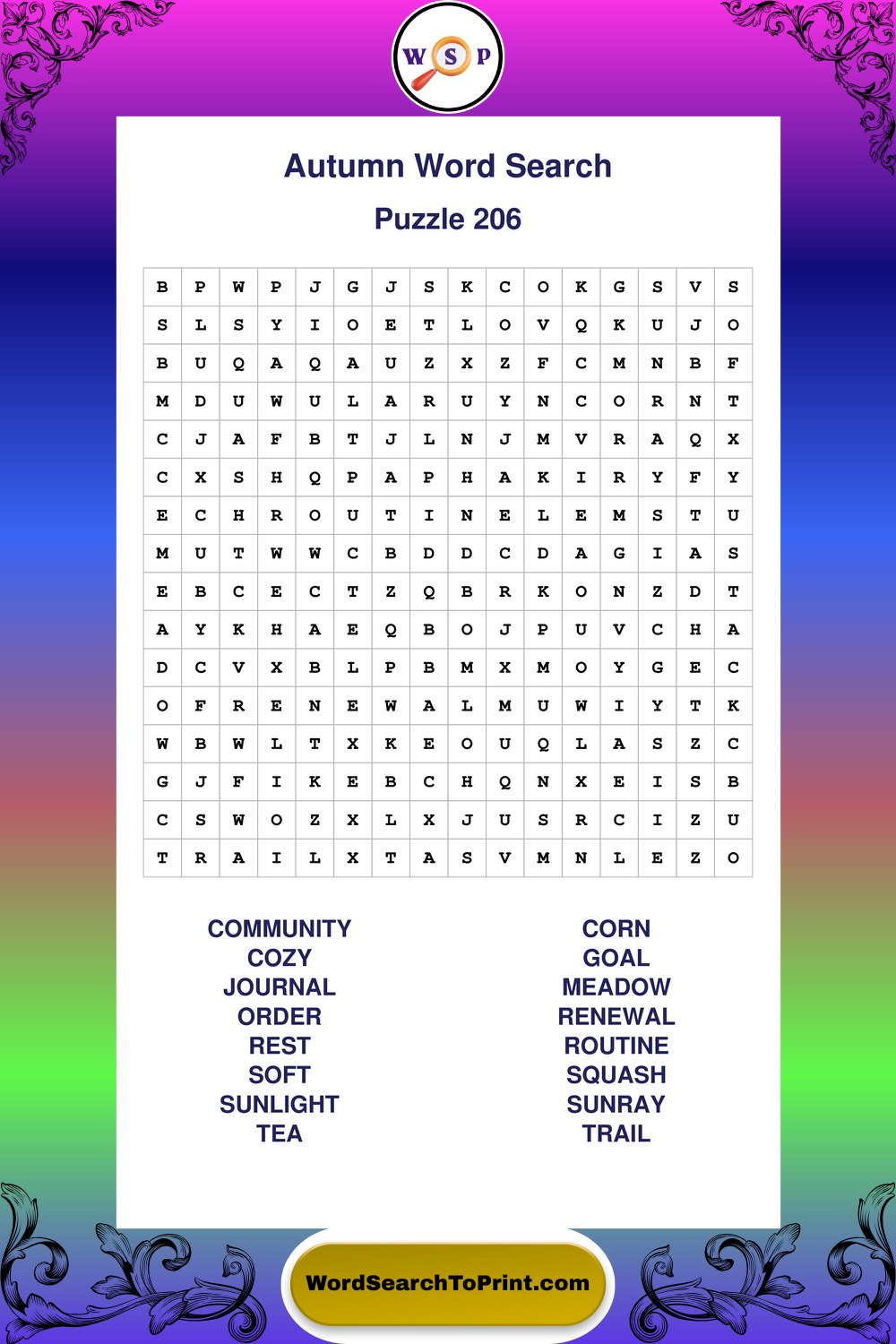 W S P

Autumn Word Search

Puzzle 206

| B | P | W | P | J | G | J | S | K | C | O | K | G | S | V | S |
|---|---|---|---|---|---|---|---|---|---|---|---|---|---|---|---|
| S | L | S | Y | I | O | E | T | L | O | V | Q | K | U | J | O |
| B | U | Q | A | Q | A | U | Z | X | Z | F | C | M | N | B | F |
| M | D | U | W | U | L | A | R | U | Y | N | C | O | R | N | T |
| C | J | A | F | B | T | J | L | N | J | M | V | R | A | Q | X |
| C | X | S | H | Q | P | A | P | H | A | K | I | R | Y | F | Y |
| E | C | H | R | O | U | T | I | N | E | L | E | M | S | T | U |
| M | U | T | W | W | C | B | D | D | C | D | A | G | I | A | S |
| E | B | C | E | C | T | Z | Q | B | R | K | O | N | Z | D | T |
| A | Y | K | H | A | E | Q | B | O | J | P | U | V | C | H | A |
| D | C | V | X | B | L | P | B | M | X | M | O | Y | G | E | C |
| O | F | R | E | N | E | W | A | L | M | U | W | I | Y | T | K |
| W | B | W | L | T | X | K | E | O | U | Q | L | A | S | Z | C |
| G | J | F | I | K | E | B | C | H | Q | N | X | E | I | S | B |
| C | S | W | O | Z | X | L | X | J | U | S | R | C | I | Z | U |
| T | R | A | I | L | X | T | A | S | V | M | N | L | E | Z | O |

COMMUNITY
COZY
JOURNAL
ORDER
REST
SOFT
SUNLIGHT
TEA

CORN
GOAL
MEADOW
RENEWAL
ROUTINE
SQUASH
SUNRAY
TRAIL

WordSearchToPrint.com